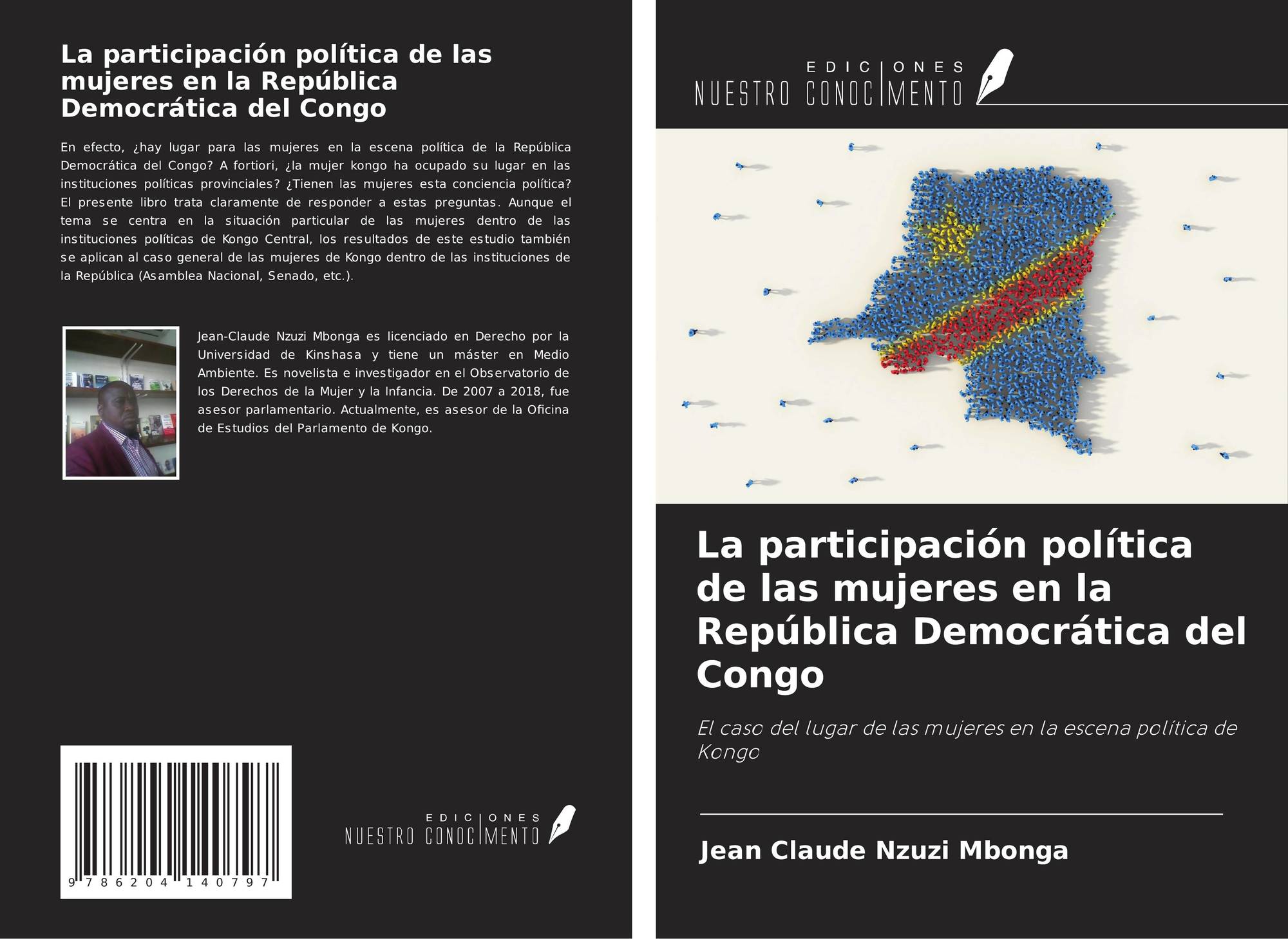 La participación política de las mujeres en la República Democrática del Congo

En efecto, ¿hay lugar para las mujeres en la escena política de la República Democrática del Congo? A fortiori, ¿la mujer kongo ha ocupado su lugar en las instituciones políticas provinciales? ¿Tienen las mujeres esta conciencia política? El presente libro trata claramente de responder a estas preguntas. Aunque el tema se centra en la situación particular de las mujeres dentro de las instituciones políticas de Kongo Central, los resultados de este estudio también se aplican al caso general de las mujeres de Kongo dentro de las instituciones de la República (Asamblea Nacional, Senado, etc.).

Jean-Claude Nzuzi Mbonga es licenciado en Derecho por la Universidad de Kinshasa y tiene un máster en Medio Ambiente. Es novelista e investigador en el Observatorio de los Derechos de la Mujer y la Infancia. De 2007 a 2018, fue asesor parlamentario. Actualmente, es asesor de la Oficina de Estudios del Parlamento de Kongo.

9 786204 140797

EDICIONES NUESTRO CONOCIMIENTO

EDICIONES NUESTRO CONOCIMIENTO

La participación política de las mujeres en la República Democrática del Congo

El caso del lugar de las mujeres en la escena política de Kongo

Jean Claude Nzuzi Mbonga